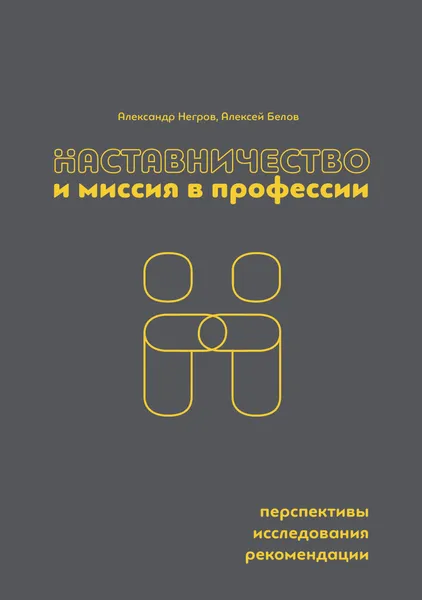 Александр Негров, Алексей Белов

НАСТАВНИЧЕСТВО
и миссия в профессии

перспективы
исследования
рекомендации